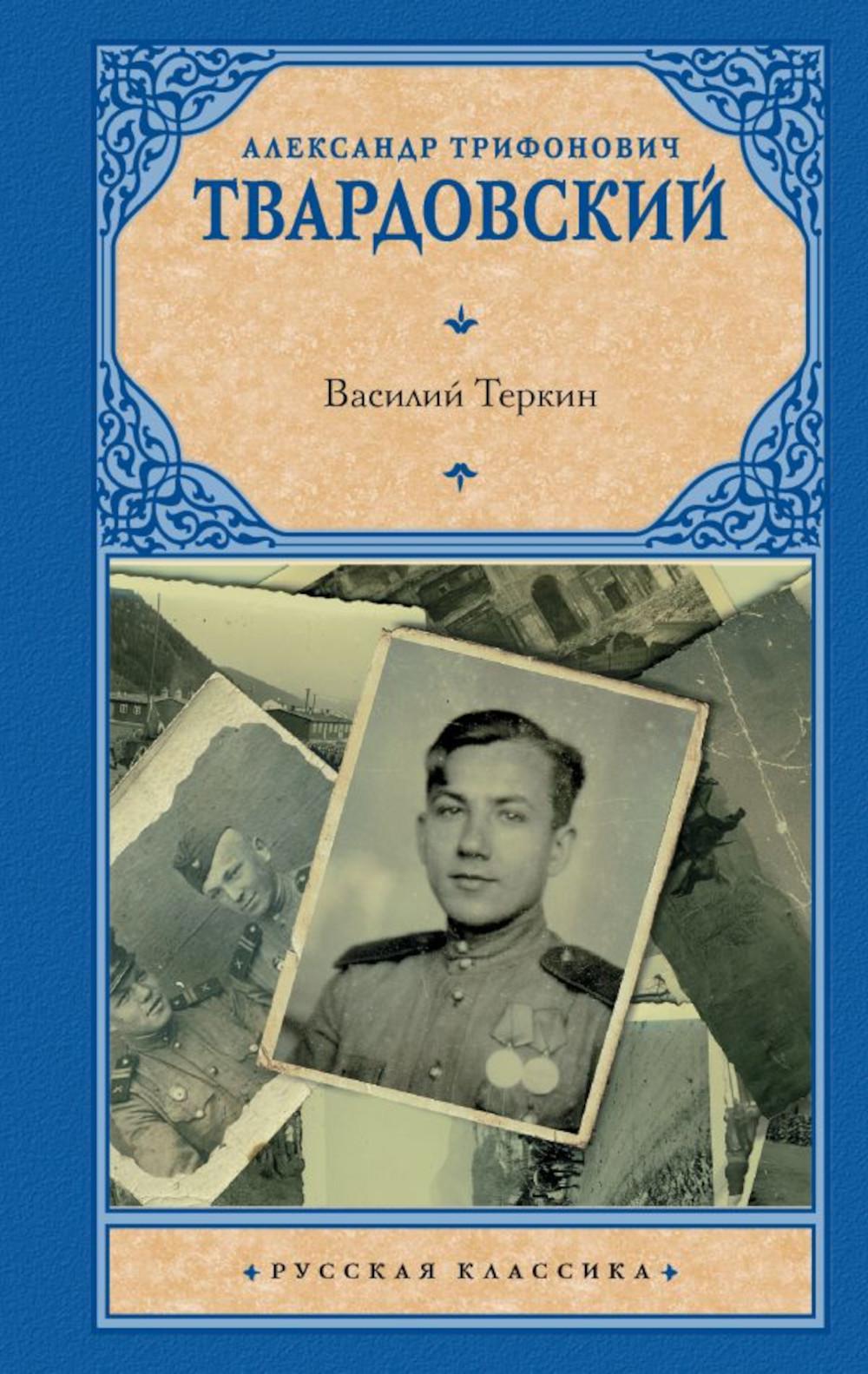 АЛЕКСАНДР ТРИФОНОВИЧ
ТВАРДОВСКИЙ

Василий Теркин

РУССКАЯ КЛАССИКА